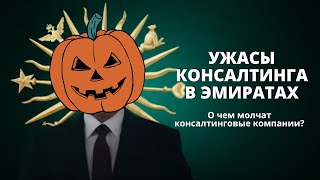 УЖАСЫ КОНСАЛТИНГА В ЭМИРАТАХ

О чем молчат консалтинговые компании?